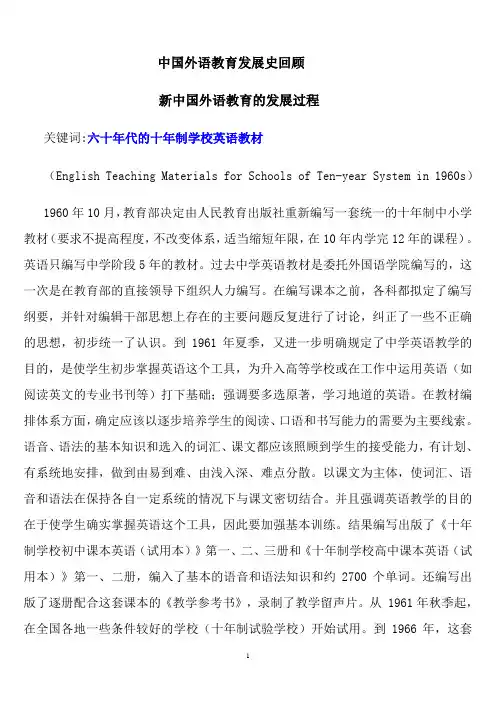 中国外语教育发展史回顾

新中国外语教育的发展过程

关键词:六十年代的十年制学校英语教材

（English Teaching Materials for Schools of Ten-year System in 1960s）

1960 年 10 月，教育部决定由人民教育出版社重新编写一套统一的十年制中小学教材（要求不提高程度，不改变体系，适当缩短年限，在 10 年内学完 12 年的课程）。英语只编写中学阶段 5 年的教材。过去中学英语教材是委托外国语学院编写的，这一次是在教育部的直接领导下组织人力编写。在编写课本之前，各科都拟定了编写纲要，并针对编辑干部思想上存在的主要问题反复进行了讨论，纠正了一些不正确的思想，初步统一了认识。到 1961 年夏季，又进一步明确规定了中学英语教学的目的，是使学生初步掌握英语这个工具，为升入高等学校或在工作中运用英语（如阅读英文的专业书刊等）打下基础；强调要多选原著，学习地道的英语。在教材编排体系方面，确定应该以逐步培养学生的阅读、口语和书写能力的需要为主要线索。语音、语法的基本知识和选入的词汇、课文都应该照顾到学生的接受能力，有计划、有系统地安排，做到由易到难、由浅入深、难点分散。以课文为主体，使词汇、语音和语法在保持各自一定系统的情况下与课文密切结合。并且强调英语教学的目的在于使学生确实掌握英语这个工具，因此要加强基本训练。结果编写出版了《十年制学校初中课本英语（试用本）》第一、二、三册和《十年制学校高中课本英语（试用本）》第一、二册，编入了基本的语音和语法知识和约 2700 个单词。还编写出版了逐册配合这套课本的《教学参考书》，录制了教学留声片。从 1961 年秋季起，在全国各地一些条件较好的学校（十年制试验学校）开始试用。到 1966 年，这套

1